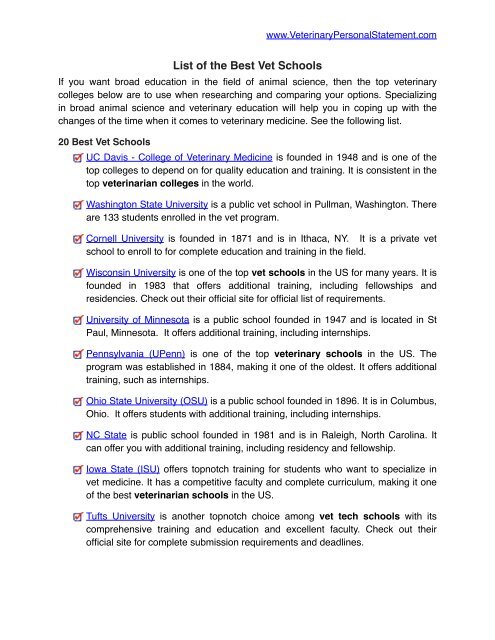 www.VeterinaryPersonalStatement.com

List of the Best Vet Schools

If you want broad education in the field of animal science, then the top veterinary colleges below are to use when researching and comparing your options. Specializing in broad animal science and veterinary education will help you in coping up with the changes of the time when it comes to veterinary medicine. See the following list.

20 Best Vet Schools

☑ UC Davis - College of Veterinary Medicine is founded in 1948 and is one of the top colleges to depend on for quality education and training. It is consistent in the top veterinarian colleges in the world.

☑ Washington State University is a public vet school in Pullman, Washington. There are 133 students enrolled in the vet program.

☑ Cornell University is founded in 1871 and is in Ithaca, NY. It is a private vet school to enroll to for complete education and training in the field.

☑ Wisconsin University is one of the top vet schools in the US for many years. It is founded in 1983 that offers additional training, including fellowships and residencies. Check out their official site for official list of requirements.

☑ University of Minnesota is a public school founded in 1947 and is located in St Paul, Minnesota. It offers additional training, including internships.

☑ Pennsylvania (UPenn) is one of the top veterinary schools in the US. The program was established in 1884, making it one of the oldest. It offers additional training, such as internships.

☑ Ohio State University (OSU) is a public school founded in 1896. It is in Columbus, Ohio. It offers students with additional training, including internships.

☑ NC State is public school founded in 1981 and is in Raleigh, North Carolina. It can offer you with additional training, including residency and fellowship.

☑ Iowa State (ISU) offers topnotch training for students who want to specialize in vet medicine. It has a competitive faculty and complete curriculum, making it one of the best veterinarian schools in the US.

☑ Tufts University is another topnotch choice among vet tech schools with its comprehensive training and education and excellent faculty. Check out their official site for complete submission requirements and deadlines.